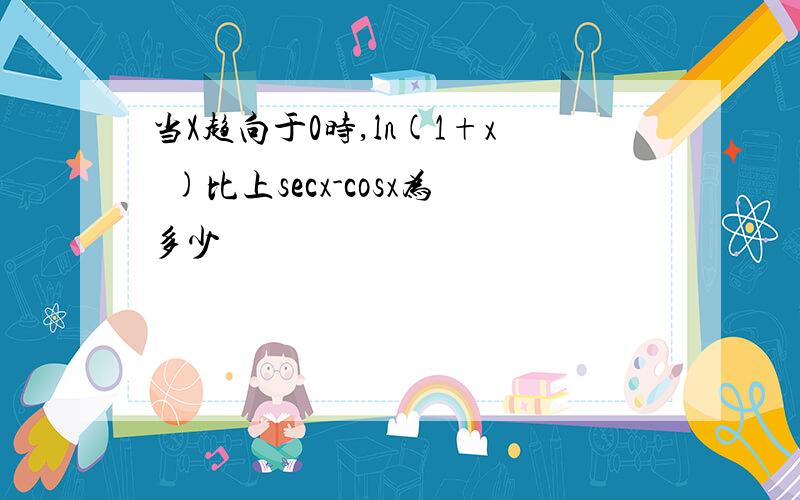 当X趋向于0时,ln(1+x )比上secx-cosx为多少